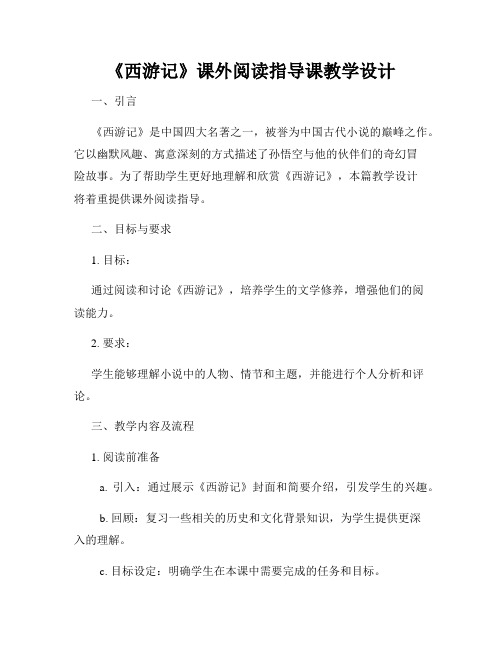 《西游记》课外阅读指导课教学设计

一、引言

《西游记》是中国四大名著之一，被誉为中国古代小说的巅峰之作。它以幽默风趣、寓意深刻的方式描述了孙悟空与他的伙伴们的奇幻冒险故事。为了帮助学生更好地理解和欣赏《西游记》，本篇教学设计将着重提供课外阅读指导。

二、目标与要求

1. 目标：

通过阅读和讨论《西游记》，培养学生的文学修养，增强他们的阅读能力。

2. 要求：

学生能够理解小说中的人物、情节和主题，并能进行个人分析和评论。

三、教学内容及流程

1. 阅读前准备

a. 引入：通过展示《西游记》封面和简要介绍，引发学生的兴趣。

b. 回顾：复习一些相关的历史和文化背景知识，为学生提供更深入的理解。

c. 目标设定：明确学生在本课中需要完成的任务和目标。